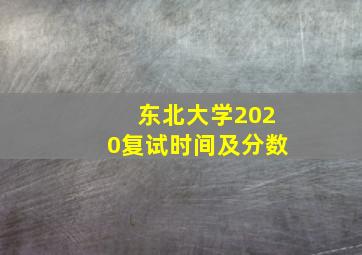 东北大学2020复试时间及分数